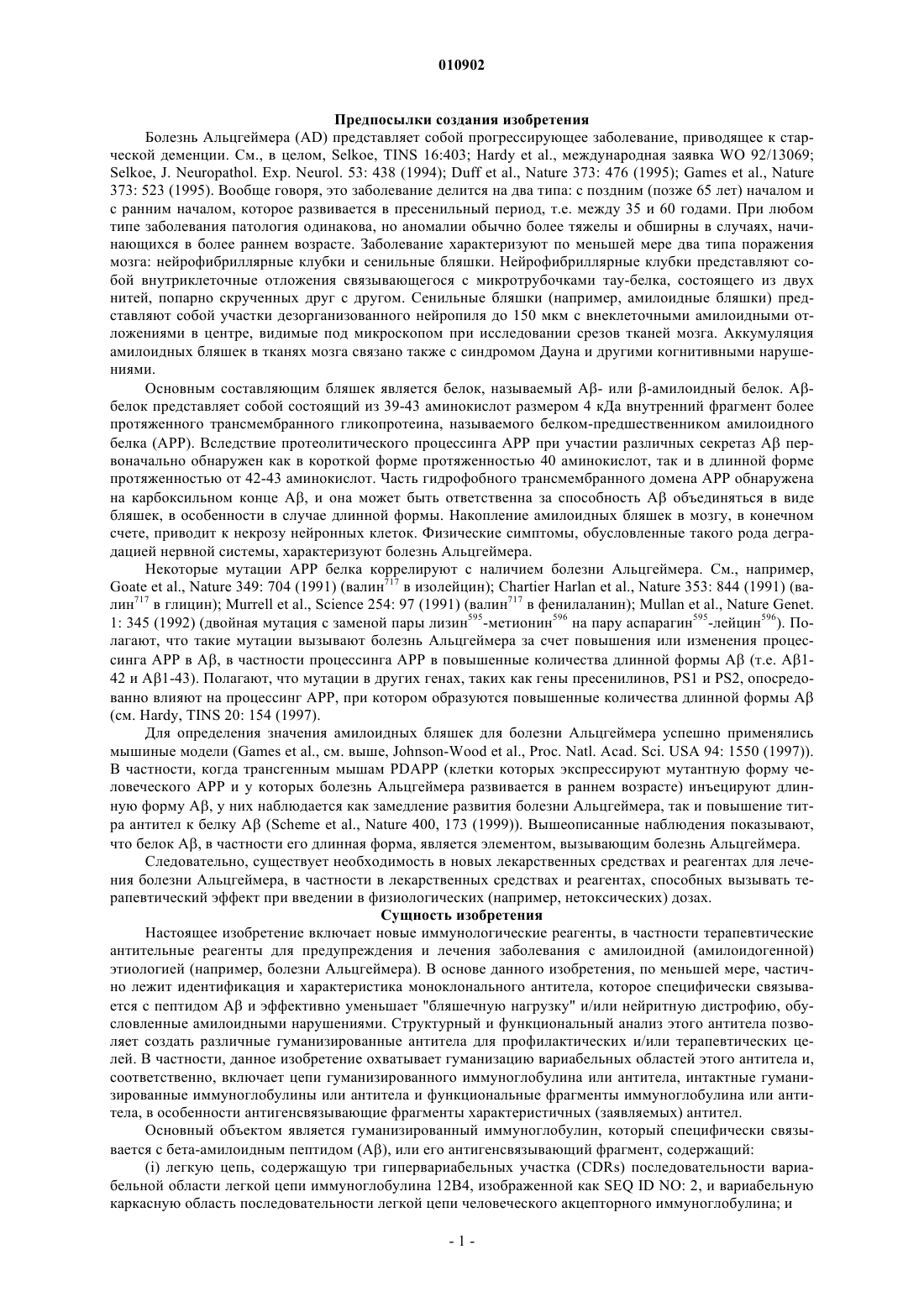 010902

Предпосылки создания изобретения

Болезнь Альцгеймера (AD) представляет собой прогрессирующее заболевание, приводящее к старческой деменции. См., в целом, Selkoe, TINS 16:403; Hardy et al., международная заявка WO 92/13069; Selkoe, J. Neuropathol. Exp. Neurol. 53: 438 (1994); Duff et al., Nature 373: 476 (1995); Games et al., Nature 373: 523 (1995). Вообще говоря, это заболевание делится на два типа: с поздним (позже 65 лет) началом и с ранним началом, которое развивается в пресенильный период, т.е. между 35 и 60 годами. При любом типе заболевания патология одинакова, но аномалии обычно более тяжелы и обширны в случаях, начинающихся в более раннем возрасте. Заболевание характеризуют по меньшей мере два типа поражения мозга: нейрофибриллярные клубки и сенильные бляшки. Нейрофибриллярные клубки представляют собой внутриклеточные отложения связывающегося с микротрубочками тау-белка, состоящего из двух нитей, попарно скрученных друг с другом. Сенильные бляшки (например, амилоидные бляшки) представляют собой участки дезорганизованного нейропиля до 150 мкм с внеклеточными амилоидными отложениями в центре, видимые под микроскопом при исследовании срезов тканей мозга. Аккумуляция амилоидных бляшек в тканях мозга связано также с синдромом Дауна и другими когнитивными нарушениями.

Основным составляющим бляшек является белок, называемый Aβ- или β-амилоидный белок. Aβ-белок представляет собой состоящий из 39-43 аминокислот размером 4 кДа внутренний фрагмент более протяженного трансмембранного гликопротеина, называемого белком-предшественником амилоидного белка (APP). Вследствие протеолитического процессинга APP при участии различных секретаз Aβ первоначально обнаружен как в короткой форме протяженностью 40 аминокислот, так и в длинной форме протяженностью от 42-43 аминокислот. Часть гидрофобного трансмембранного домена APP обнаружена на карбоксильном конце Aβ, и она может быть ответственна за способность Aβ объединяться в виде бляшек, в особенности в случае длинной формы. Накопление амилоидных бляшек в мозгу, в конечном счете, приводит к некрозу нейронных клеток. Физические симптомы, обусловленные такого рода деградацией нервной системы, характеризуют болезнь Альцгеймера.

Некоторые мутации APP белка коррелируют с наличием болезни Альцгеймера. См., например, Goate et al., Nature 349: 704 (1991) (валин$^{717}$ в изолейцин); Chartier Harlan et al., Nature 353: 844 (1991) (валин$^{717}$ в глицин); Murrell et al., Science 254: 97 (1991) (валин$^{717}$ в фенилаланин); Mullan et al., Nature Genet. 1: 345 (1992) (двойная мутация с заменой пары лизин$^{595}$-метионин$^{596}$ на пару аспарагин$^{595}$-лейцин$^{596}$). Полагают, что такие мутации вызывают болезнь Альцгеймера за счет повышения или изменения процессинга APP в Aβ, в частности процессинга APP в повышенные количества длинной формы Aβ (т.е. Aβ1-42 и Aβ1-43). Полагают, что мутации в других генах, таких как гены пресенилинов, PS1 и PS2, опосредованно влияют на процессинг APP, при котором образуются повышенные количества длинной формы Aβ (см. Hardy, TINS 20: 154 (1997).

Для определения значения амилоидных бляшек для болезни Альцгеймера успешно применялись мышиные модели (Games et al., см. выше, Johnson-Wood et al., Proc. Natl. Acad. Sci. USA 94: 1550 (1997)). В частности, когда трансгенным мышам PDAPP (клетки которых экспрессируют мутантную форму человеческого APP и у которых болезнь Альцгеймера развивается в раннем возрасте) инъецируют длинную форму Aβ, у них наблюдается как замедление развития болезни Альцгеймера, так и повышение титра антител к белку Aβ (Scheme et al., Nature 400, 173 (1999)). Вышеописанные наблюдения показывают, что белок Aβ, в частности его длинная форма, является элементом, вызывающим болезнь Альцгеймера.

Следовательно, существует необходимость в новых лекарственных средствах и реагентах для лечения болезни Альцгеймера, в частности в лекарственных средствах и реагентах, способных вызывать терапевтический эффект при введении в физиологических (например, нетоксических) дозах.

Сущность изобретения

Настоящее изобретение включает новые иммунологические реагенты, в частности терапевтические антительные реагенты для предупреждения и лечения заболевания с амилоидной (амилоидогенной) этиологией (например, болезни Альцгеймера). В основе данного изобретения, по меньшей мере, частично лежит идентификация и характеристика моноклонального антитела, которое специфически связывается с пептидом Aβ и эффективно уменьшает "бляшечную нагрузку" и/или нейритную дистрофию, обусловленные амилоидными нарушениями. Структурный и функциональный анализ этого антитела позволяет создать различные гуманизированные антитела для профилактических и/или терапевтических целей. В частности, данное изобретение охватывает гуманизацию вариабельных областей этого антитела и, соответственно, включает цепи гуманизированного иммуноглобулина или антитела, интактные гуманизированные иммуноглобулины или антитела и функциональные фрагменты иммуноглобулина или антитела, в особенности антигенсвязывающие фрагменты характеристичных (заявляемых) антител.

Основный объектом является гуманизированный иммуноглобулин, который специфически связывается с бета-амилоидным пептидом (Aβ), или его антигенсвязывающий фрагмент, содержащий:

(i) легкую цепь, содержащую три гипервариабельных участка (CDRs) последовательности вариабельной области легкой цепи иммуноглобулина 12B4, изображенной как SEQ ID NO: 2, и вариабельную каркасную область последовательности легкой цепи человеческого акцепторного иммуноглобулина; и

- 1 -